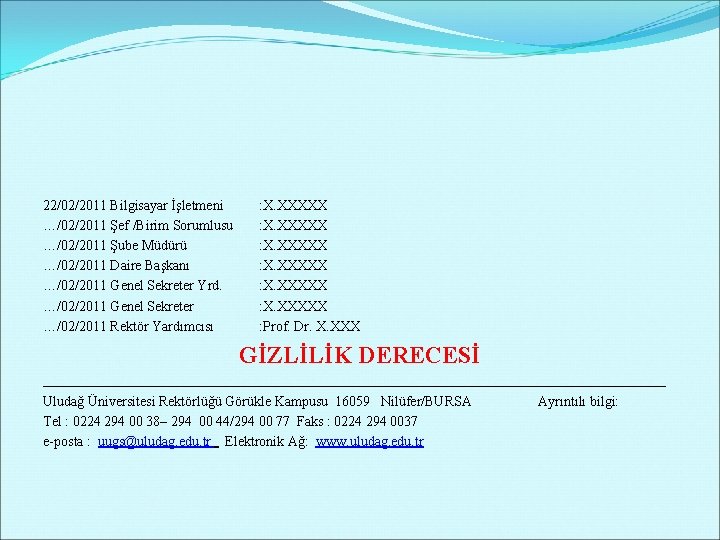 22/02/2011 Bilgisayar İşletmeni :X.XXXXX
…/02/2011 Şef /Birim Sorumlusu :X.XXXXX
…/02/2011 Şube Müdürü :X.XXXXX
…/02/2011 Daire Başkanı :X.XXXXX
…/02/2011 Genel Sekreter Yrd. :X.XXXXX
…/02/2011 Genel Sekreter :X.XXXXX
…/02/2011 Rektör Yardımcısı :Prof. Dr. X.XXX

GİZLİLİK DERECESİ

Uludağ Üniversitesi Rektörlüğü Görükle Kampusu 16059 Nilüfer/BURSA Ayrıntılı bilgi:
Tel : 0224 294 00 38– 294 00 44/294 00 77 Faks : 0224 294 0037
e-posta : uugs@uludag.edu.tr Elektronik Ağ: www.uludag.edu.tr